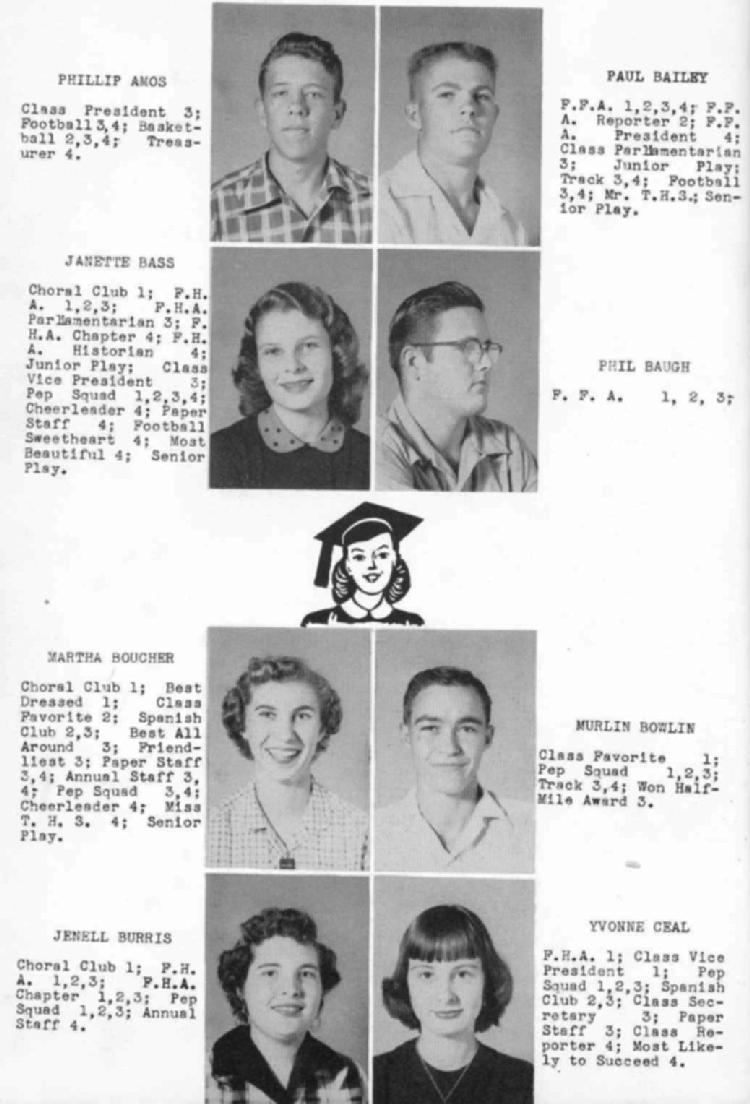 PHILLIP AMOS

Class President 3; Football 3,4; Basketball 2,3,4; Treasurer 4.

PAUL BAILEY

F.F.A. 1,2,3,4; F.F.A. Reporter 2; F.F.A. President 4; Class Parliamentarian 3; Junior Play; Track 3,4; Football 3,4; Mr. T.H.S.; Senior Play.

JANETTE BASS

Choral Club 1; F.H.A. 1,2,3; F.H.A. Parliamentarian 3; F.H.A. Chapter 4; F.H.A. Historian 4; Junior Play; Class Vice President 3; Pep Squad 1,2,3,4; Cheerleader 4; Paper Staff 4; Football Sweetheart 4; Most Beautiful 4; Senior Play.

PHIL BAUGH

F. F. A. 1, 2, 3;

MARTHA BOUCHER

Choral Club 1; Best Dressed 1; Class Favorite 2; Spanish Club 2,3; Best All Around 3; Friendliest 3; Paper Staff 3,4; Annual Staff 3, 4; Pep Squad 3,4; Cheerleader 4; Miss T. H. S. 4; Senior Play.

MURLIN BOWLIN

Class Favorite 1; Pep Squad 1,2,3; Track 3,4; Won Half-Mile Award 3.

JENELL BURRIS

Choral Club 1; F.H.A. 1,2,3; F.H.A. Chapter 1,2,3; Pep Squad 1,2,3; Annual Staff 4.

YVONNE CEAL

F.H.A. 1; Class Vice President 1; Pep Squad 1,2,3; Spanish Club 2,3; Class Secretary 3; Paper Staff 3; Class Reporter 4; Most Likely to Succeed 4.